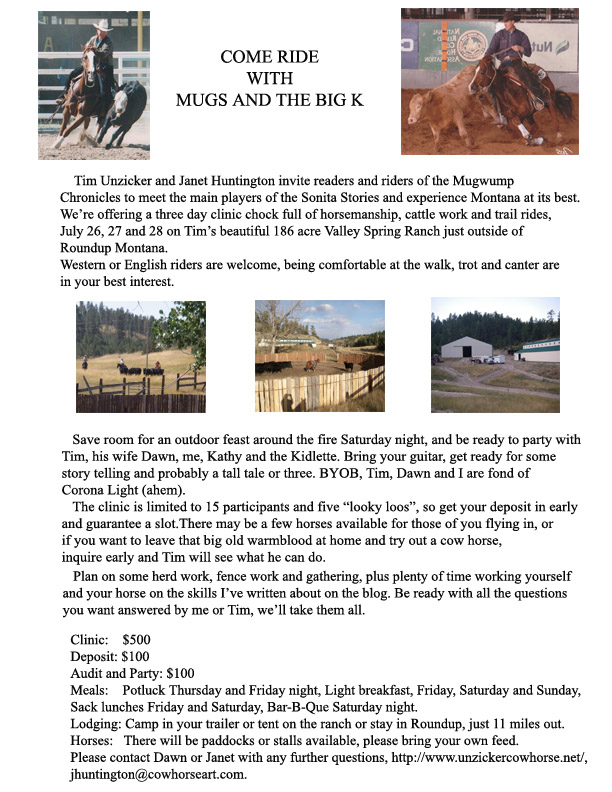 COME RIDE
WITH
MUGS AND THE BIG K

Tim Unzicker and Janet Huntington invite readers and riders of the Mugwump Chronicles to meet the main players of the Sonita Stories and experience Montana at its best. We're offering a three day clinic chock full of horsemanship, cattle work and trail rides, July 26, 27 and 28 on Tim's beautiful 186 acre Valley Spring Ranch just outside of Roundup Montana.
Western or English riders are welcome, being comfortable at the walk, trot and canter are in your best interest.

Save room for an outdoor feast around the fire Saturday night, and be ready to party with Tim, his wife Dawn, me, Kathy and the Kidlette. Bring your guitar, get ready for some story telling and probably a tall tale or three. BYOB, Tim, Dawn and I are fond of Corona Light (ahem).

The clinic is limited to 15 participants and five "looky loos", so get your deposit in early and guarantee a slot.There may be a few horses available for those of you flying in, or if you want to leave that big old warmblood at home and try out a cow horse, inquire early and Tim will see what he can do.

Plan on some herd work, fence work and gathering, plus plenty of time working yourself and your horse on the skills I've written about on the blog. Be ready with all the questions you want answered by me or Tim, we'll take them all.

Clinic: $500
Deposit: $100
Audit and Party: $100
Meals: Potluck Thursday and Friday night, Light breakfast, Friday, Saturday and Sunday, Sack lunches Friday and Saturday, Bar-B-Que Saturday night.
Lodging: Camp in your trailer or tent on the ranch or stay in Roundup, just 11 miles out.
Horses: There will be paddocks or stalls available, please bring your own feed.
Please contact Dawn or Janet with any further questions, http://www.unzickercowhorse.net/, jhuntington@cowhorseart.com.